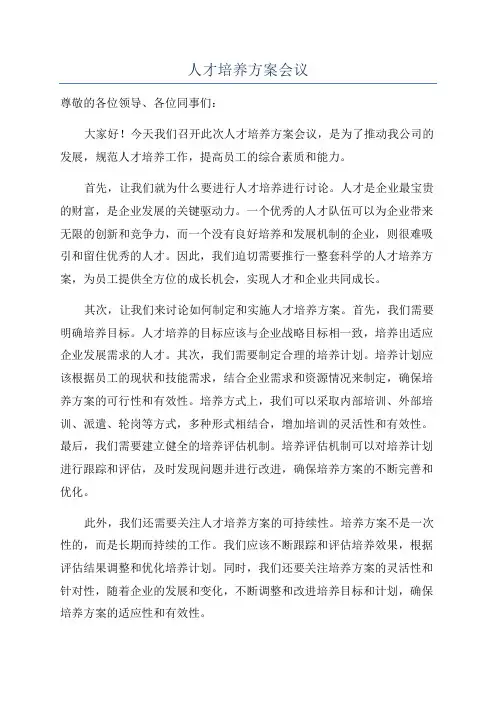 人才培养方案会议

尊敬的各位领导、各位同事们：

大家好！今天我们召开此次人才培养方案会议，是为了推动我公司的发展，规范人才培养工作，提高员工的综合素质和能力。

首先，让我们就为什么要进行人才培养进行讨论。人才是企业最宝贵的财富，是企业发展的关键驱动力。一个优秀的人才队伍可以为企业带来无限的创新和竞争力，而一个没有良好培养和发展机制的企业，则很难吸引和留住优秀的人才。因此，我们迫切需要推行一整套科学的人才培养方案，为员工提供全方位的成长机会，实现人才和企业共同成长。

其次，让我们来讨论如何制定和实施人才培养方案。首先，我们需要明确培养目标。人才培养的目标应该与企业战略目标相一致，培养出适应企业发展需求的人才。其次，我们需要制定合理的培养计划。培养计划应该根据员工的现状和技能需求，结合企业需求和资源情况来制定，确保培养方案的可行性和有效性。培养方式上，我们可以采取内部培训、外部培训、派遣、轮岗等方式，多种形式相结合，增加培训的灵活性和有效性。最后，我们需要建立健全的培养评估机制。培养评估机制可以对培养计划进行跟踪和评估，及时发现问题并进行改进，确保培养方案的不断完善和优化。

此外，我们还需要关注人才培养方案的可持续性。培养方案不是一次性的，而是长期而持续的工作。我们应该不断跟踪和评估培养效果，根据评估结果调整和优化培养计划。同时，我们还要关注培养方案的灵活性和针对性，随着企业的发展和变化，不断调整和改进培养目标和计划，确保培养方案的适应性和有效性。